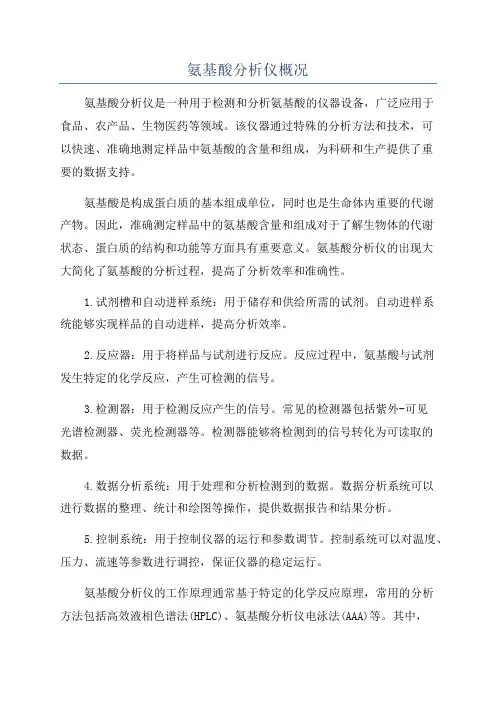 氨基酸分析仪概况

氨基酸分析仪是一种用于检测和分析氨基酸的仪器设备，广泛应用于食品、农产品、生物医药等领域。该仪器通过特殊的分析方法和技术，可以快速、准确地测定样品中氨基酸的含量和组成，为科研和生产提供了重要的数据支持。

氨基酸是构成蛋白质的基本组成单位，同时也是生命体内重要的代谢产物。因此，准确测定样品中的氨基酸含量和组成对于了解生物体的代谢状态、蛋白质的结构和功能等方面具有重要意义。氨基酸分析仪的出现大大简化了氨基酸的分析过程，提高了分析效率和准确性。

1.试剂槽和自动进样系统：用于储存和供给所需的试剂。自动进样系统能够实现样品的自动进样，提高分析效率。

2.反应器：用于将样品与试剂进行反应。反应过程中，氨基酸与试剂发生特定的化学反应，产生可检测的信号。

3.检测器：用于检测反应产生的信号。常见的检测器包括紫外-可见光谱检测器、荧光检测器等。检测器能够将检测到的信号转化为可读取的数据。

4.数据分析系统：用于处理和分析检测到的数据。数据分析系统可以进行数据的整理、统计和绘图等操作，提供数据报告和结果分析。

5.控制系统：用于控制仪器的运行和参数调节。控制系统可以对温度、压力、流速等参数进行调控，保证仪器的稳定运行。

氨基酸分析仪的工作原理通常基于特定的化学反应原理，常用的分析方法包括高效液相色谱法(HPLC)、氨基酸分析仪电泳法(AAA)等。其中，